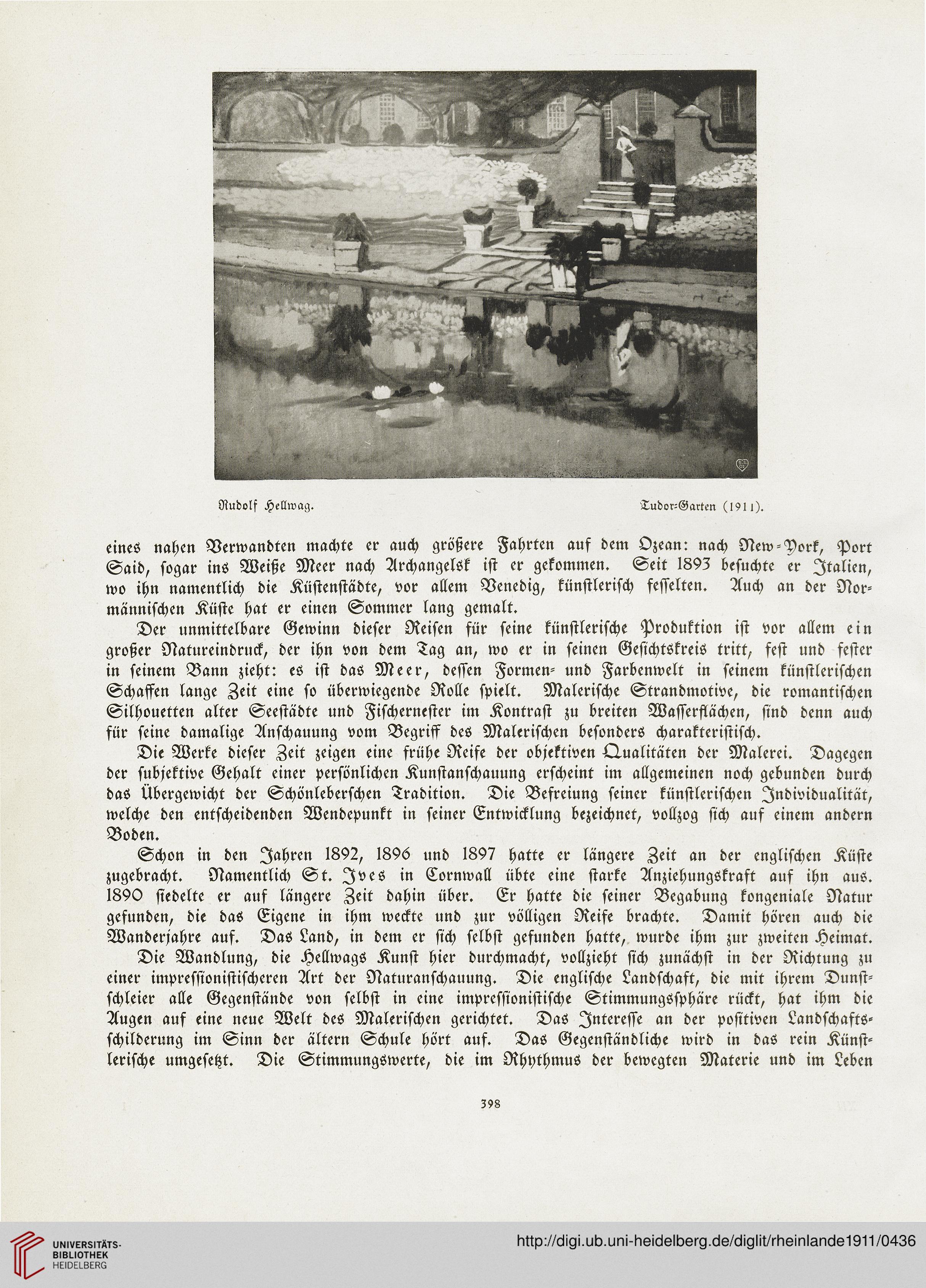 Rudolf Hellwag. Tudor-Garten (1911).

eines nahen Verwandten machte er auch größere Fahrten auf dem Ozean: nach New-York, Port Said, sogar ins Weiße Meer nach Archangelsk ist er gekommen. Seit 1893 besuchte er Italien, wo ihn namentlich die Küstenstädte, vor allem Venedig, künstlerisch fesselten. Auch an der Normännischen Küste hat er einen Sommer lang gemalt.

Der unmittelbare Gewinn dieser Reisen für seine künstlerische Produktion ist vor allem ein großer Natureindruck, der ihn von dem Tag an, wo er in seinen Gesichtskreis tritt, fest und fester in seinem Bann zieht: es ist das Meer, dessen Formen- und Farbenwelt in seinem künstlerischen Schaffen lange Zeit eine so überwiegende Rolle spielt. Malerische Strandmotive, die romantischen Silhouetten alter Seestädte und Fischernester im Kontrast zu breiten Wasserflächen, sind denn auch für seine damalige Anschauung vom Begriff des Malerischen besonders charakteristisch.

Die Werke dieser Zeit zeigen eine frühe Reife der objektiven Qualitäten der Malerei. Dagegen der subjektive Gehalt einer persönlichen Kunstanschauung erscheint im allgemeinen noch gebunden durch das Übergewicht der Schönleberschen Tradition. Die Befreiung seiner künstlerischen Individualität, welche den entscheidenden Wendepunkt in seiner Entwicklung bezeichnet, vollzog sich auf einem andern Boden.

Schon in den Jahren 1892, 1896 und 1897 hatte er längere Zeit an der englischen Küste zugebracht. Namentlich St. Ives in Cornwall übte eine starke Anziehungskraft auf ihn aus. 1890 siedelte er auf längere Zeit dahin über. Er hatte die seiner Begabung kongeniale Natur gefunden, die das Eigene in ihm weckte und zur völligen Reife brachte. Damit hören auch die Wanderjahre auf. Das Land, in dem er sich selbst gefunden hatte, wurde ihm zur zweiten Heimat.

Die Wandlung, die Hellwags Kunst hier durchmacht, vollzieht sich zunächst in der Richtung zu einer impressionistischeren Art der Naturanschauung. Die englische Landschaft, die mit ihrem Dunstschleier alle Gegenstände von selbst in eine impressionistische Stimmungssphäre rückt, hat ihm die Augen auf eine neue Welt des Malerischen gerichtet. Das Interesse an der positiven Landschaftsschilderung im Sinn der ältern Schule hört auf. Das Gegenständliche wird in das rein Künstlerische umgesetzt. Die Stimmungswerte, die im Rhythmus der bewegten Materie und im Leben

398

UNIVERSITÄTS-BIBLIOTHEK HEIDELBERG

http://digi.ub.uni-heidelberg.de/diglit/rheinlande1911/0436